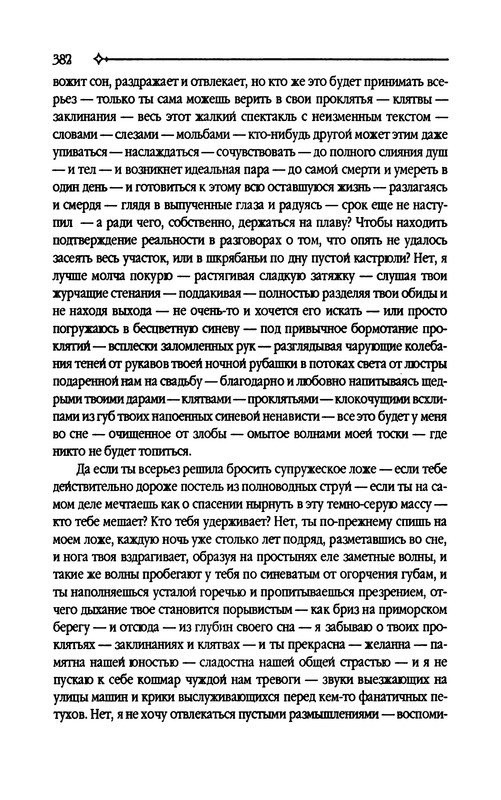 382

вожит сон, раздражает и отвлекает, но кто же это будет принимать всерьез — только ты сама можешь верить в свои проклятья — клятвы — заклинания — весь этот жалкий спектакль с неизменным текстом — словами — слезами — мольбами — кто-нибудь другой может этим даже упиваться — наслаждаться — сочувствовать — до полного слияния душ — и тел — и возникнет идеальная пара — до самой смерти и умереть в один день — и готовиться к этому всю оставшуюся жизнь — разлагаясь и смердя — глядя в выпученные глаза и радуясь — срок еще не наступил — а ради чего, собственно, держаться на плаву? Чтобы находить подтверждение реальности в разговорах о том, что опять не удалось засеять весь участок, или в шкрябаньи по дну пустой кастрюли? Нет, я лучше молча покурю — растягивая сладкую затяжку — слушая твои журчащие стенания — поддакивая — полностью разделяя твои обиды и не находя выхода — не очень-то и хочется его искать — или просто погружаясь в бесцветную синеву — под привычное бормотание проклятий — всплески заломленных рук — разглядывая чарующие колебания теней от рукавов твоей ночной рубашки в потоках света от люстры подаренной нам на свадьбу — благодарно и любовно напитываясь щедрыми твоими дарами — клятвами — проклятьями — клокочущими всхлипами из губ твоих напоенных синевой ненависти — все это будет у меня во сне — очищенное от злобы — омытое волнами моей тоски — где никто не будет топиться.

Да если ты всерьез решила бросить супружеское ложе — если тебе действительно дороже постель из полноводных струй — если ты на самом деле мечтаешь как о спасении нырнуть в эту темно-серую массу — кто тебе мешает? Кто тебя удерживает? Нет, ты по-прежнему спишь на моем ложе, каждую ночь уже столько лет подряд, разметавшись во сне, и нога твоя вздрагивает, образуя на простынях еле заметные волны, и такие же волны пробегают у тебя по синеватым от огорчения губам, и ты наполняешься усталой горечью и пропитываешься презрением, отчего дыхание твое становится порывистым — как бриз на приморском берегу — и отсюда — из глубин своего сна — я забываю о твоих проклятьях — заклинаниях и клятвах — и ты прекрасна — желанна — памятна нашей юностью — сладостна нашей общей страстью — и я не пускаю к себе кошмар чуждой нам тревоги — звуки выезжающих на улицы машин и крики выслуживающихся перед кем-то фанатичных петухов. Нет, я не хочу отвлекаться пустыми размышлениями — воспоми-